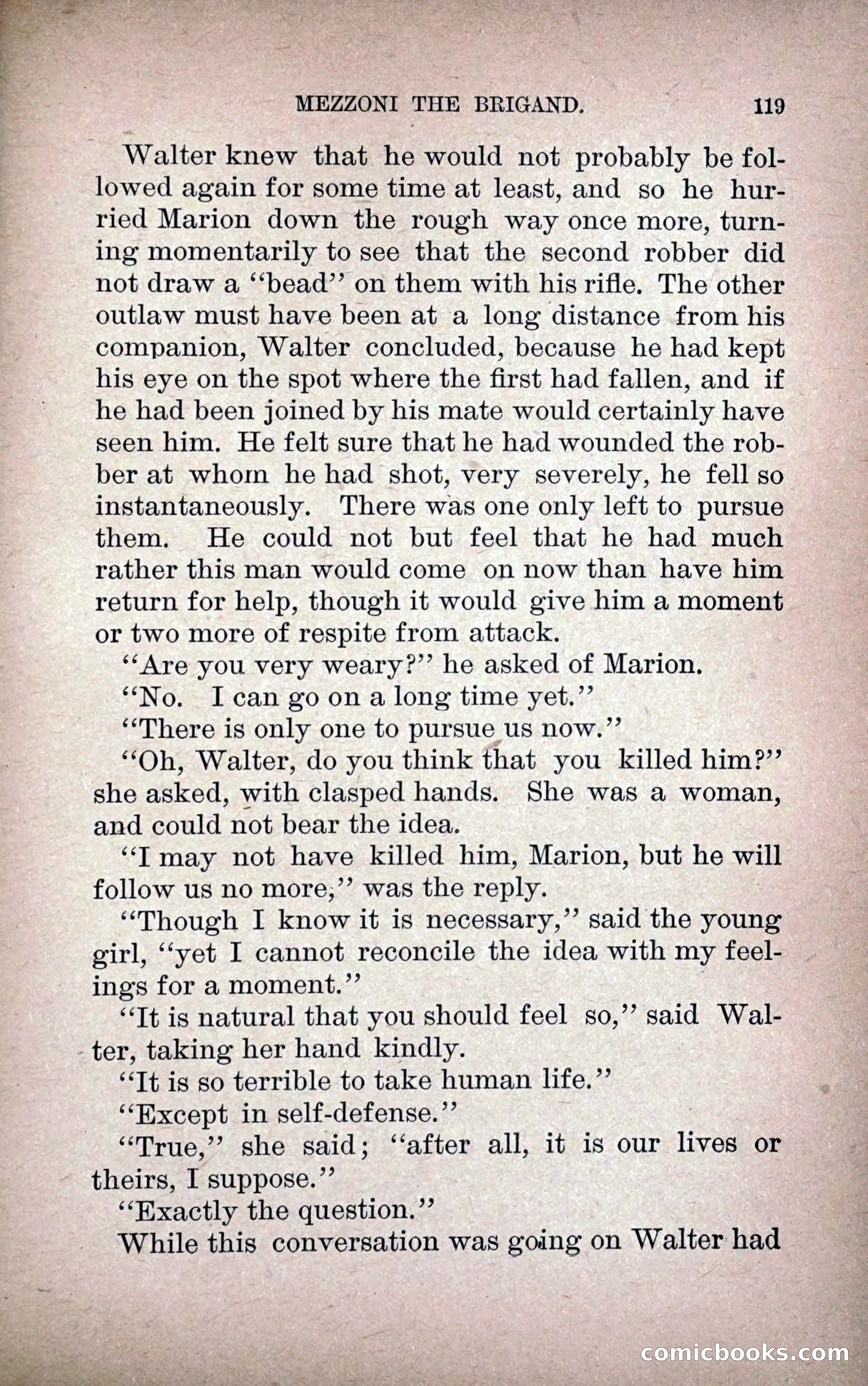 MEZZONI THE BRIGAND. 119

Walter knew that he would not probably be followed again for some time at least, and so he hurried Marion down the rough way once more, turning momentarily to see that the second robber did not draw a "bead" on them with his rifle. The other outlaw must have been at a long distance from his companion, Walter concluded, because he had kept his eye on the spot where the first had fallen, and if he had been joined by his mate would certainly have seen him. He felt sure that he had wounded the robber at whom he had shot, very severely, he fell so instantaneously. There was one only left to pursue them. He could not but feel that he had much rather this man would come on now than have him return for help, though it would give him a moment or two more of respite from attack.

"Are you very weary?" he asked of Marion.

"No. I can go on a long time yet."

"There is only one to pursue us now."

"Oh, Walter, do you think that you killed him?" she asked, with clasped hands. She was a woman, and could not bear the idea.

"I may not have killed him, Marion, but he will follow us no more," was the reply.

"Though I know it is necessary," said the young girl, "yet I cannot reconcile the idea with my feelings for a moment."

"It is natural that you should feel so," said Walter, taking her hand kindly.

"It is so terrible to take human life."

"Except in self-defense."

"True," she said; "after all, it is our lives or theirs, I suppose."

"Exactly the question."

While this conversation was going on Walter had

comicbooks.com